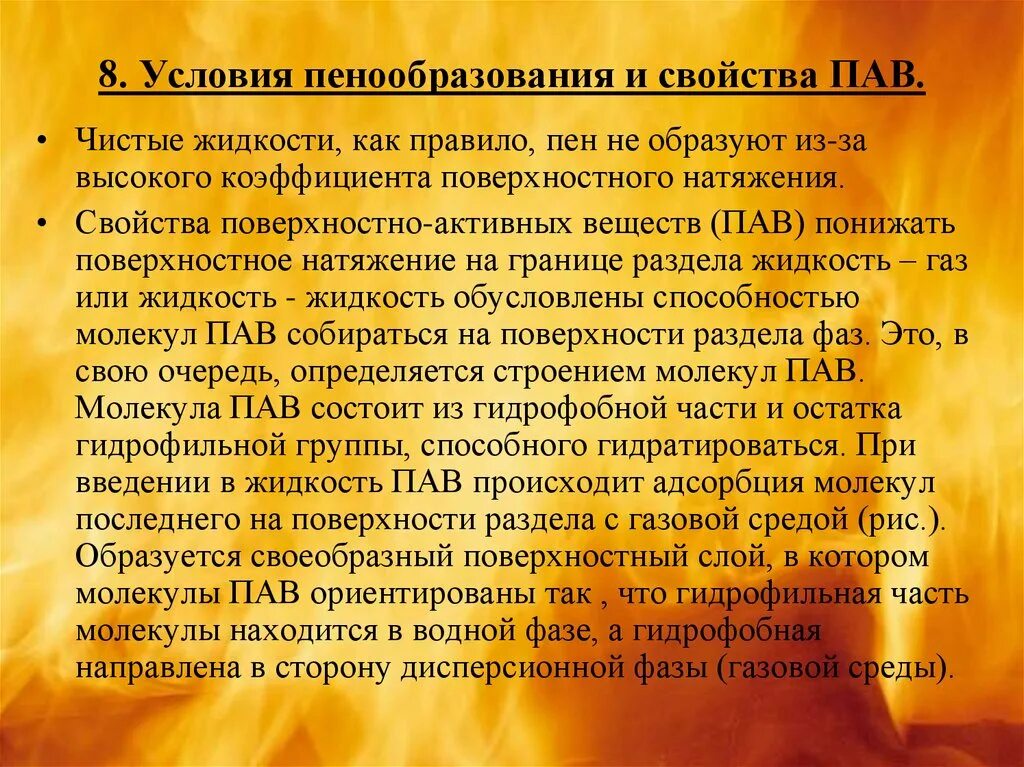 8. Условия пенообразования и свойства ПАВ.

• Чистые жидкости, как правило, пен не образуют из-за высокого коэффициента поверхностного натяжения.

• Свойства поверхностно-активных веществ (ПАВ) понижать поверхностное натяжение на границе раздела жидкость – газ или жидкость - жидкость обусловлены способностью молекул ПАВ собираться на поверхности раздела фаз. Это, в свою очередь, определяется строением молекул ПАВ. Молекула ПАВ состоит из гидрофобной части и остатка гидрофильной группы, способного гидратироваться. При введении в жидкость ПАВ происходит адсорбция молекул последнего на поверхности раздела с газовой средой (рис.). Образуется своеобразный поверхностный слой, в котором молекулы ПАВ ориентированы так , что гидрофильная часть молекулы находится в водной фазе, а гидрофобная направлена в сторону дисперсионной фазы (газовой среды).